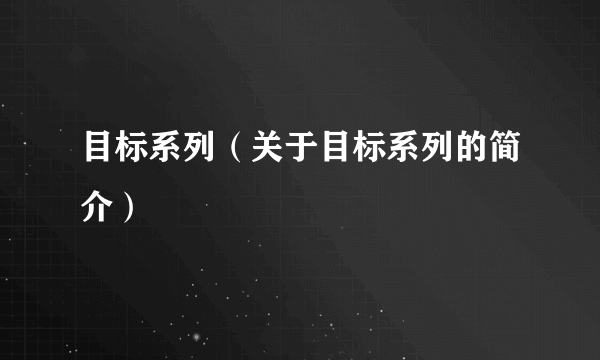 目标系列（关于目标系列的简介）